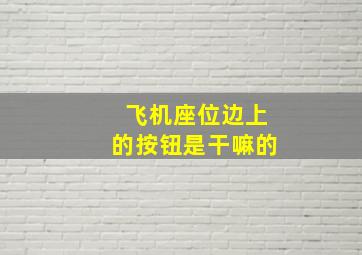 飞机座位边上
的按钮是干嘛的